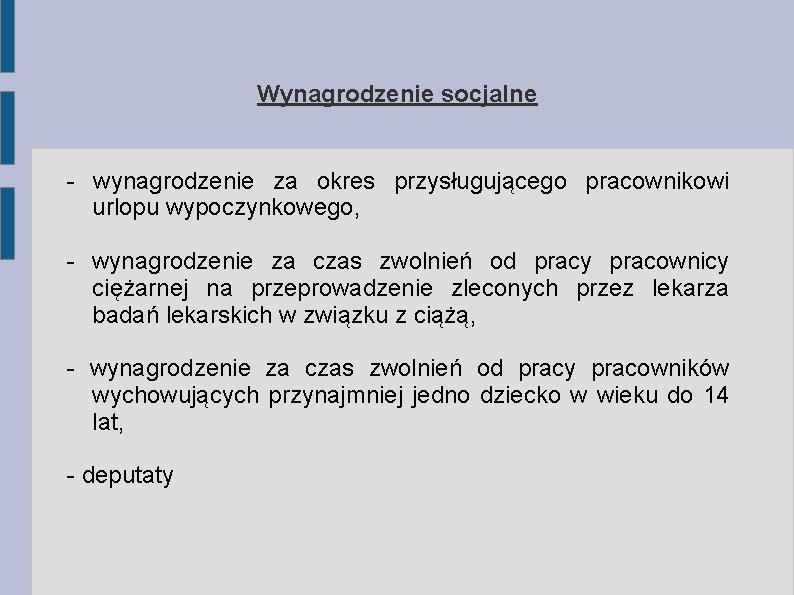 Wynagrodzenie socjalne

- wynagrodzenie za okres przysługującego pracownikowi urlopu wypoczynkowego,

- wynagrodzenie za czas zwolnień od pracy pracownicy ciężarnej na przeprowadzenie zleconych przez lekarza badań lekarskich w związku z ciążą,

- wynagrodzenie za czas zwolnień od pracy pracowników wychowujących przynajmniej jedno dziecko w wieku do 14 lat,

- deputaty